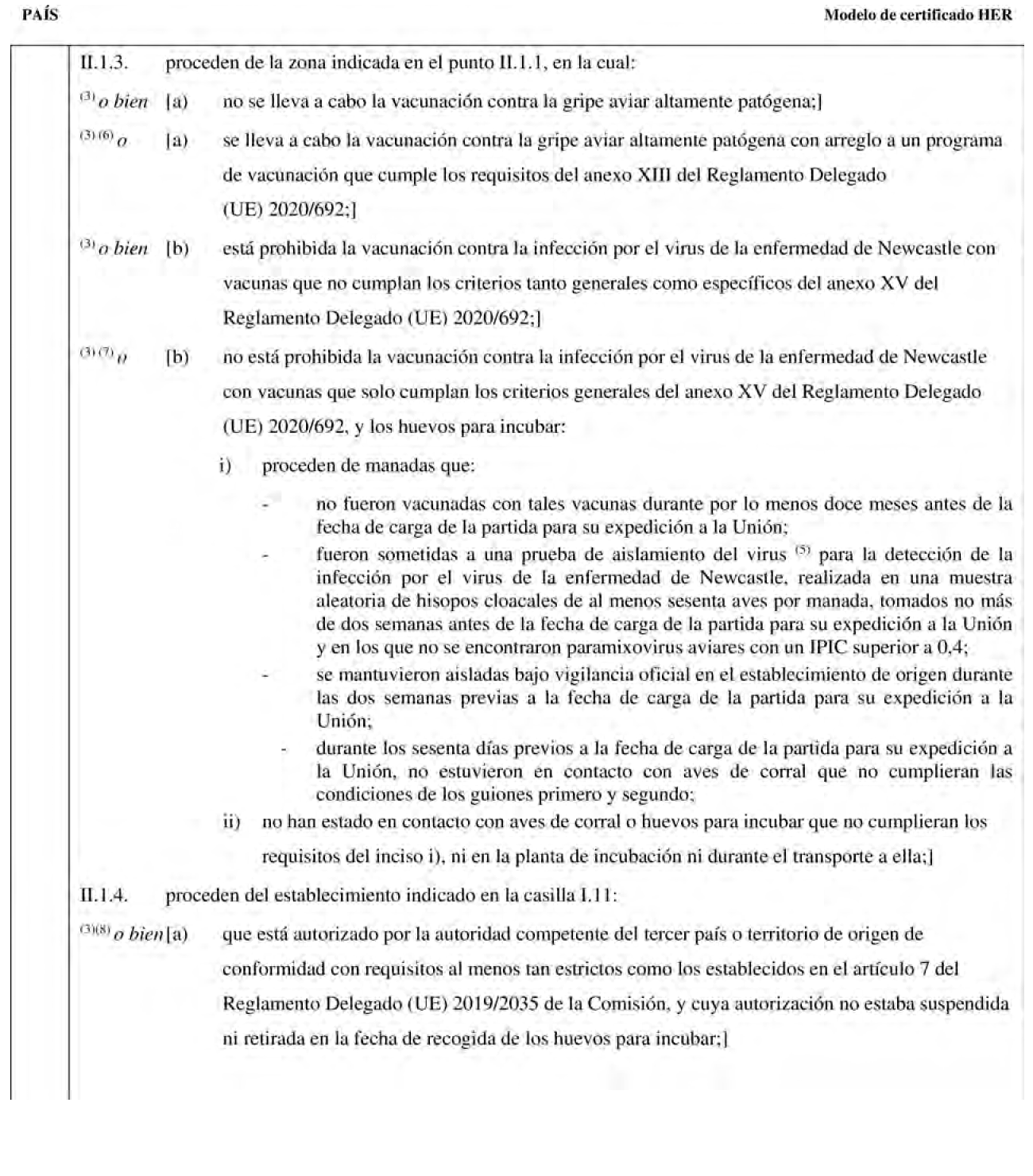 PAÍS

Modelo de certificado HER

II.1.3. proceden de la zona indicada en el punto II.1.1, en la cual:

$^{(3)}$ o bien [a) no se lleva a cabo la vacunación contra la gripe aviar altamente patógena;]

$^{(3)(6)}$ o [a) se lleva a cabo la vacunación contra la gripe aviar altamente patógena con arreglo a un programa de vacunación que cumple los requisitos del anexo XIII del Reglamento Delegado (UE) 2020/692;]

$^{(3)}$ o bien [b) está prohibida la vacunación contra la infección por el virus de la enfermedad de Newcastle con vacunas que no cumplan los criterios tanto generales como específicos del anexo XV del Reglamento Delegado (UE) 2020/692;]

$^{(3)(7)}$ o [b) no está prohibida la vacunación contra la infección por el virus de la enfermedad de Newcastle con vacunas que solo cumplan los criterios generales del anexo XV del Reglamento Delegado (UE) 2020/692, y los huevos para incubar:

i) proceden de manadas que:

- no fueron vacunadas con tales vacunas durante por lo menos doce meses antes de la fecha de carga de la partida para su expedición a la Unión;
- fueron sometidas a una prueba de aislamiento del virus $^{(5)}$ para la detección de la infección por el virus de la enfermedad de Newcastle, realizada en una muestra aleatoria de hisopos cloacales de al menos sesenta aves por manada, tomados no más de dos semanas antes de la fecha de carga de la partida para su expedición a la Unión y en los que no se encontraron paramixovirus aviares con un IPIC superior a 0,4;
- se mantuvieron aisladas bajo vigilancia oficial en el establecimiento de origen durante las dos semanas previas a la fecha de carga de la partida para su expedición a la Unión;
- durante los sesenta días previos a la fecha de carga de la partida para su expedición a la Unión, no estuvieron en contacto con aves de corral que no cumplieran las condiciones de los guiones primero y segundo;

ii) no han estado en contacto con aves de corral o huevos para incubar que no cumplieran los requisitos del inciso i), ni en la planta de incubación ni durante el transporte a ella;]

II.1.4. proceden del establecimiento indicado en la casilla I.11:

$^{(3)(8)}$ o bien [a) que está autorizado por la autoridad competente del tercer país o territorio de origen de conformidad con requisitos al menos tan estrictos como los establecidos en el artículo 7 del Reglamento Delegado (UE) 2019/2035 de la Comisión, y cuya autorización no estaba suspendida ni retirada en la fecha de recogida de los huevos para incubar;]